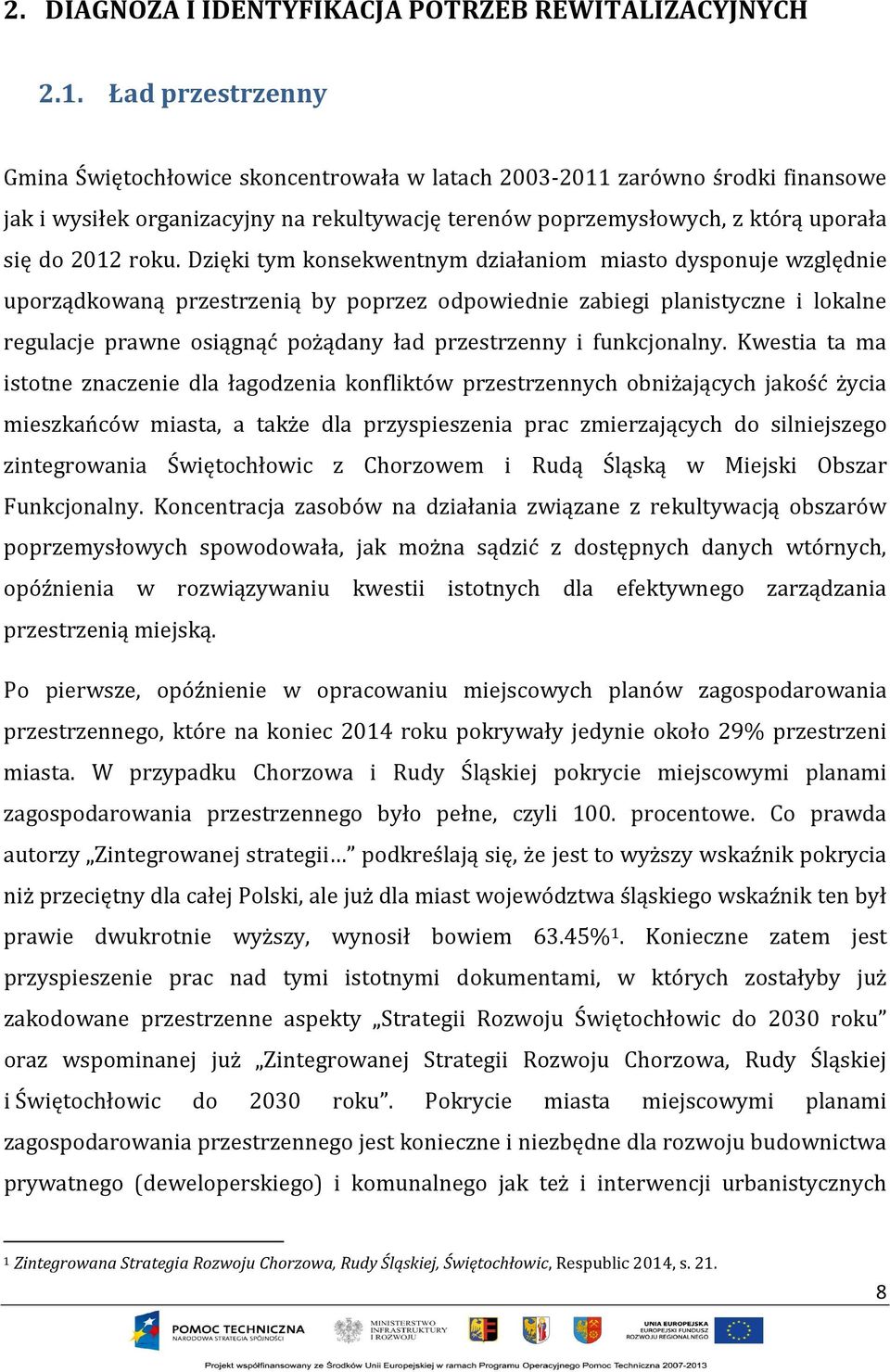 2. DIAGNOZA I IDENTYFIKACJA POTRZEB REWITALIZACYJNYCH

2.1. Ład przestrzenny

Gmina Świętochłowice skoncentrowała w latach 2003-2011 zarówno środki finansowe jak i wysiłek organizacyjny na rekultywację terenów poprzemysłowych, z którą uporała się do 2012 roku. Dzięki tym konsekwentnym działaniom miasto dysponuje względnie uporządkowaną przestrzenią by poprzez odpowiednie zabiegi planistyczne i lokalne regulacje prawne osiągnąć pożądany ład przestrzenny i funkcjonalny. Kwestia ta ma istotne znaczenie dla łagodzenia konfliktów przestrzennych obniżających jakość życia mieszkańców miasta, a także dla przyspieszenia prac zmierzających do silniejszego zintegrowania Świętochłowic z Chorzowem i Rudą Śląską w Miejski Obszar Funkcjonalny. Koncentracja zasobów na działania związane z rekultywacją obszarów poprzemysłowych spowodowała, jak można sądzić z dostępnych danych wtórnych, opóźnienia w rozwiązywaniu kwestii istotnych dla efektywnego zarządzania przestrzenią miejską.

Po pierwsze, opóźnienie w opracowaniu miejscowych planów zagospodarowania przestrzennego, które na koniec 2014 roku pokrywały jedynie około 29% przestrzeni miasta. W przypadku Chorzowa i Rudy Śląskiej pokrycie miejscowymi planami zagospodarowania przestrzennego było pełne, czyli 100. procentowe. Co prawda autorzy „Zintegrowanej strategii…” podkreślają się, że jest to wyższy wskaźnik pokrycia niż przeciętny dla całej Polski, ale już dla miast województwa śląskiego wskaźnik ten był prawie dwukrotnie wyższy, wynosił bowiem 63.45%$^1$. Konieczne zatem jest przyspieszenie prac nad tymi istotnymi dokumentami, w których zostałyby już zakodowane przestrzenne aspekty „Strategii Rozwoju Świętochłowic do 2030 roku” oraz wspominanej już „Zintegrowanej Strategii Rozwoju Chorzowa, Rudy Śląskiej i Świętochłowic do 2030 roku”. Pokrycie miasta miejscowymi planami zagospodarowania przestrzennego jest konieczne i niezbędne dla rozwoju budownictwa prywatnego (deweloperskiego) i komunalnego jak też i interwencji urbanistycznych

$^1$ Zintegrowana Strategia Rozwoju Chorzowa, Rudy Śląskiej, Świętochłowic, Respublic 2014, s. 21.

8

POMOC TECHNICZNA NARODOWA STRATEGIA SPÓJNOŚCI
MINISTERSTWO INFRASTRUKTURY I ROZWOJU
UNIA EUROPEJSKA EUROPEJSKI FUNDUSZ ROZWOJU REGIONALNEGO

Projekt współfinansowany ze Środków Unii Europejskiej w ramach Programu Operacyjnego Pomoc Techniczna 2007-2013